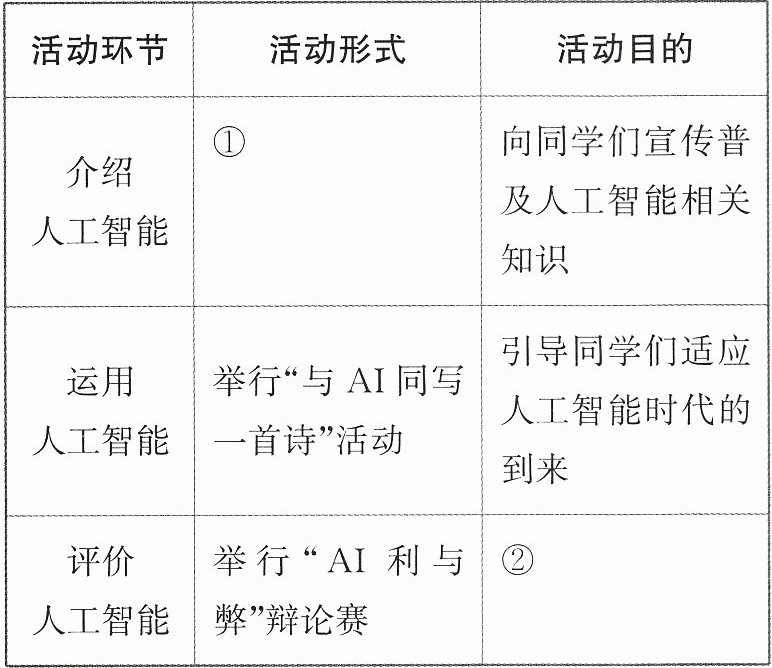 | 活动环节 | 活动形式 | 活动目的 |
|---|---|---|
| 介绍人工智能 | ① | 向同学们宣传普及人工智能相关知识 |
| 运用人工智能 | 举行“与AI同写一首诗”活动 | 引导同学们适应人工智能时代的到来 |
| 评价人工智能 | 举行“AI利与弊”辩论赛 | ② |